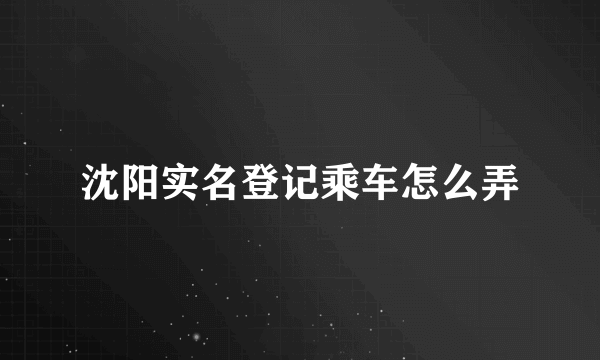 沈阳实名登记乘车怎么弄